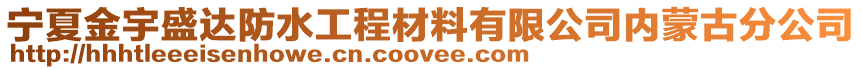 宁夏金宇盛达防水工程材料有限公司内蒙古分公司
http://hhhtleeeisenhowe.cn.coovee.com